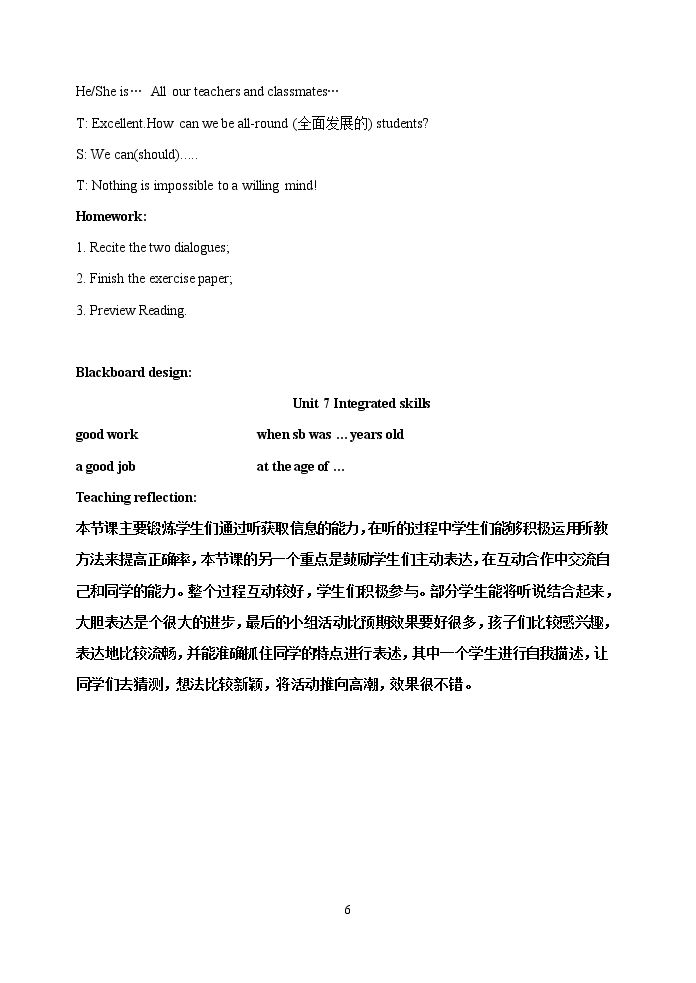 He/She is… All our teachers and classmates…

T: Excellent.How can we be all-round (全面发展的) students?

S: We can(should)…..

T: Nothing is impossible to a willing mind!

Homework:

1. Recite the two dialogues;

2. Finish the exercise paper;

3. Preview Reading.

Blackboard design:

Unit 7 Integrated skills

good work when sb was … years old

a good job at the age of …

Teaching reflection:

本节课主要锻炼学生们通过听获取信息的能力，在听的过程中学生们能够积极运用所教方法来提高正确率，本节课的另一个重点是鼓励学生们主动表达，在互动合作中交流自己和同学的能力。整个过程互动较好，学生们积极参与。部分学生能将听说结合起来，大胆表达是个很大的进步，最后的小组活动比预期效果要好很多，孩子们比较感兴趣，表达地比较流畅，并能准确抓住同学的特点进行表述，其中一个学生进行自我描述，让同学们去猜测，想法比较新颖，将活动推向高潮，效果很不错。

6